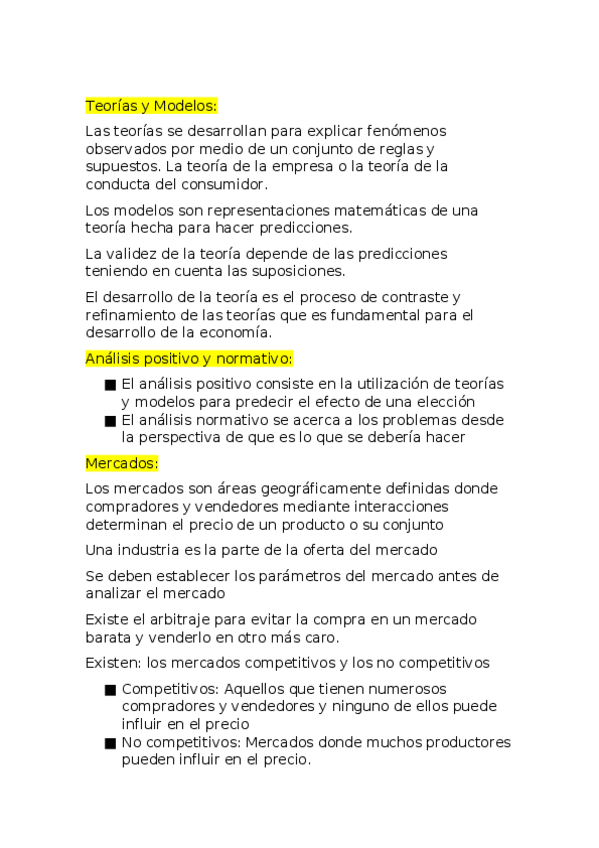 Teorías y Modelos:

Las teorías se desarrollan para explicar fenómenos observados por medio de un conjunto de reglas y supuestos. La teoría de la empresa o la teoría de la conducta del consumidor.

Los modelos son representaciones matemáticas de una teoría hecha para hacer predicciones.

La validez de la teoría depende de las predicciones teniendo en cuenta las suposiciones.

El desarrollo de la teoría es el proceso de contraste y refinamiento de las teorías que es fundamental para el desarrollo de la economía.

Análisis positivo y normativo:

■ El análisis positivo consiste en la utilización de teorías y modelos para predecir el efecto de una elección
■ El análisis normativo se acerca a los problemas desde la perspectiva de que es lo que se debería hacer

Mercados:

Los mercados son áreas geográficamente definidas donde compradores y vendedores mediante interacciones determinan el precio de un producto o su conjunto

Una industria es la parte de la oferta del mercado

Se deben establecer los parámetros del mercado antes de analizar el mercado

Existe el arbitraje para evitar la compra en un mercado barata y venderlo en otro más caro.

Existen: los mercados competitivos y los no competitivos

■ Competitivos: Aquellos que tienen numerosos compradores y vendedores y ninguno de ellos puede influir en el precio
■ No competitivos: Mercados donde muchos productores pueden influir en el precio.